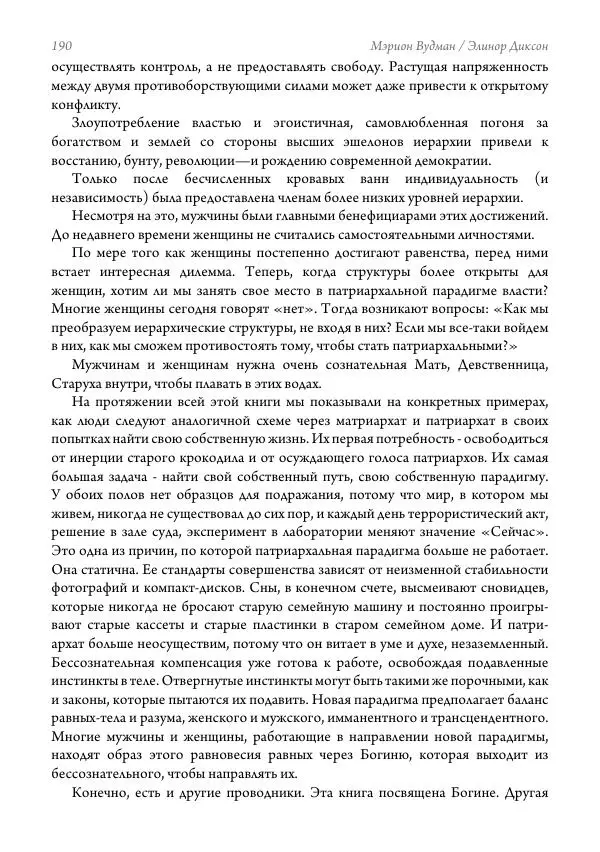 190 Мэрион Вудман / Элинор Диксон

осуществлять контроль, а не предоставлять свободу. Растущая напряженность между двумя противоборствующими силами может даже привести к открытому конфликту.

Злоупотребление властью и эгоистичная, самовлюбленная погоня за богатством и землей со стороны высших эшелонов иерархии привели к восстанию, бунту, революции—и рождению современной демократии.

Только после бесчисленных кровавых ванн индивидуальность (и независимость) была предоставлена членам более низких уровней иерархии.

Несмотря на это, мужчины были главными бенефициарами этих достижений. До недавнего времени женщины не считались самостоятельными личностями.

По мере того как женщины постепенно достигают равенства, перед ними встает интересная дилемма. Теперь, когда структуры более открыты для женщин, хотим ли мы занять свое место в патриархальной парадигме власти? Многие женщины сегодня говорят «нет». Тогда возникают вопросы: «Как мы преобразуем иерархические структуры, не входя в них? Если мы все-таки войдем в них, как мы сможем противостоять тому, чтобы стать патриархальными?»

Мужчинам и женщинам нужна очень сознательная Мать, Девственница, Старуха внутри, чтобы плавать в этих водах.

На протяжении всей этой книги мы показывали на конкретных примерах, как люди следуют аналогичной схеме через матриархат и патриархат в своих попытках найти свою собственную жизнь. Их первая потребность - освободиться от инерции старого крокодила и от осуждающего голоса патриархов. Их самая большая задача - найти свой собственный путь, свою собственную парадигму. У обоих полов нет образцов для подражания, потому что мир, в котором мы живем, никогда не существовал до сих пор, и каждый день террористический акт, решение в зале суда, эксперимент в лаборатории меняют значение «Сейчас». Это одна из причин, по которой патриархальная парадигма больше не работает. Она статична. Ее стандарты совершенства зависят от неизменной стабильности фотографий и компакт-дисков. Сны, в конечном счете, высмеивают сновидцев, которые никогда не бросают старую семейную машину и постоянно проигрывают старые кассеты и старые пластинки в старом семейном доме. И патриархат больше неосуществим, потому что он витает в уме и духе, незаземленный. Бессознательная компенсация уже готова к работе, освобождая подавленные инстинкты в теле. Отвергнутые инстинкты могут быть такими же порочными, как и законы, которые пытаются их подавить. Новая парадигма предполагает баланс равных-тела и разума, женского и мужского, имманентного и трансцендентного. Многие мужчины и женщины, работающие в направлении новой парадигмы, находят образ этого равновесия равных через Богиню, которая выходит из бессознательного, чтобы направлять их.

Конечно, есть и другие проводники. Эта книга посвящена Богине. Другая